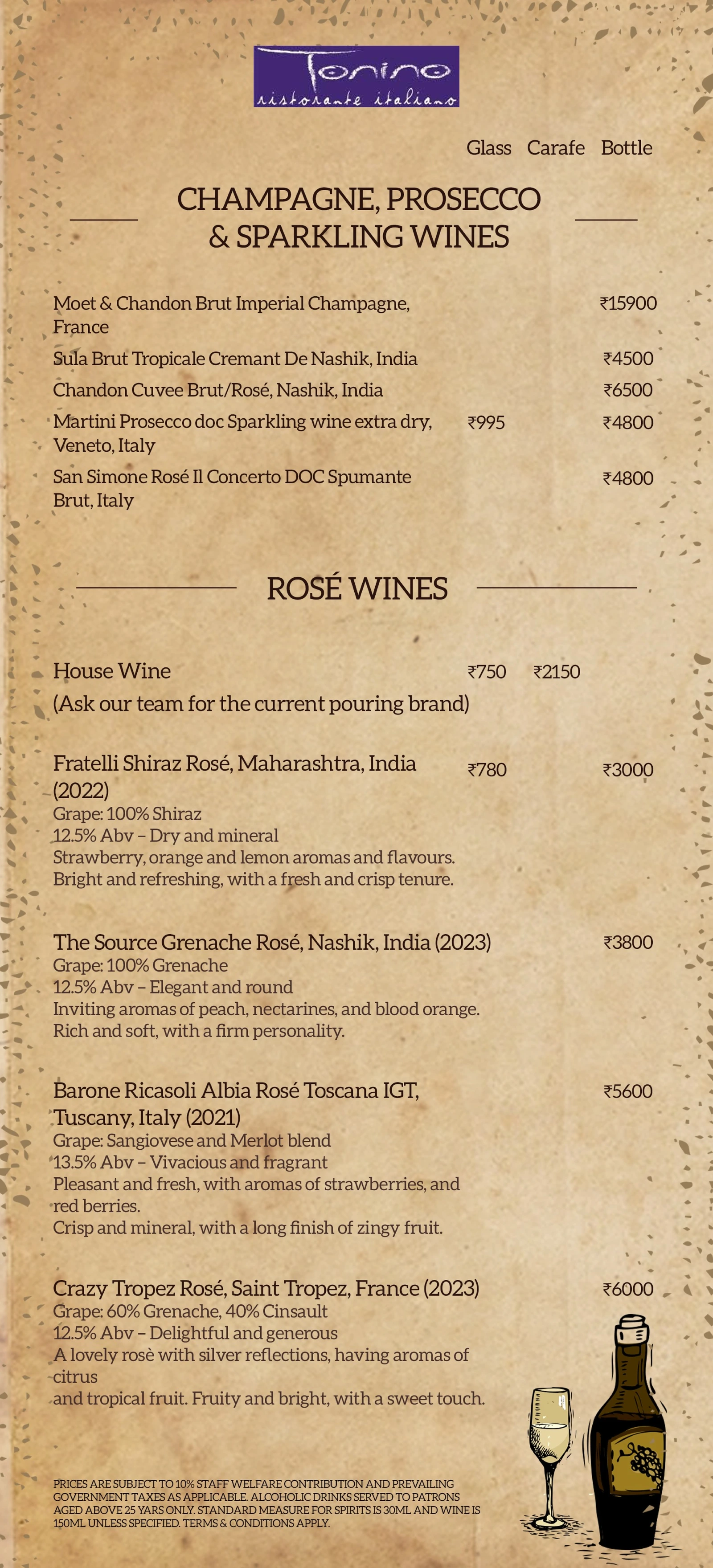 Tonino
ristorante italiano

Glass Carafe Bottle

CHAMPAGNE, PROSECCO & SPARKLING WINES

Moet & Chandon Brut Imperial Champagne, France ₹15900
Sula Brut Tropicale Cremant De Nashik, India ₹4500
Chandon Cuvee Brut/Rosé, Nashik, India ₹6500
Martini Prosecco doc Sparkling wine extra dry, Veneto, Italy ₹995 ₹4800
San Simone Rosé Il Concerto DOC Spumante Brut, Italy ₹4800

ROSÉ WINES

House Wine ₹750 ₹2150
(Ask our team for the current pouring brand)

Fratelli Shiraz Rosé, Maharashtra, India (2022) ₹780 ₹3000
Grape: 100% Shiraz
12.5% Abv – Dry and mineral
Strawberry, orange and lemon aromas and flavours.
Bright and refreshing, with a fresh and crisp tenure.

The Source Grenache Rosé, Nashik, India (2023) ₹3800
Grape: 100% Grenache
12.5% Abv – Elegant and round
Inviting aromas of peach, nectarines, and blood orange.
Rich and soft, with a firm personality.

Barone Ricasoli Albia Rosé Toscana IGT, Tuscany, Italy (2021) ₹5600
Grape: Sangiovese and Merlot blend
13.5% Abv – Vivacious and fragrant
Pleasant and fresh, with aromas of strawberries, and red berries.
Crisp and mineral, with a long finish of zingy fruit.

Crazy Tropez Rosé, Saint Tropez, France (2023) ₹6000
Grape: 60% Grenache, 40% Cinsault
12.5% Abv – Delightful and generous
A lovely rosè with silver reflections, having aromas of citrus
and tropical fruit. Fruity and bright, with a sweet touch.

PRICES ARE SUBJECT TO 10% STAFF WELFARE CONTRIBUTION AND PREVAILING GOVERNMENT TAXES AS APPLICABLE. ALCOHOLIC DRINKS SERVED TO PATRONS AGED ABOVE 25 YARS ONLY. STANDARD MEASURE FOR SPIRITS IS 30ML AND WINE IS 150ML UNLESS SPECIFIED. TERMS & CONDITIONS APPLY.